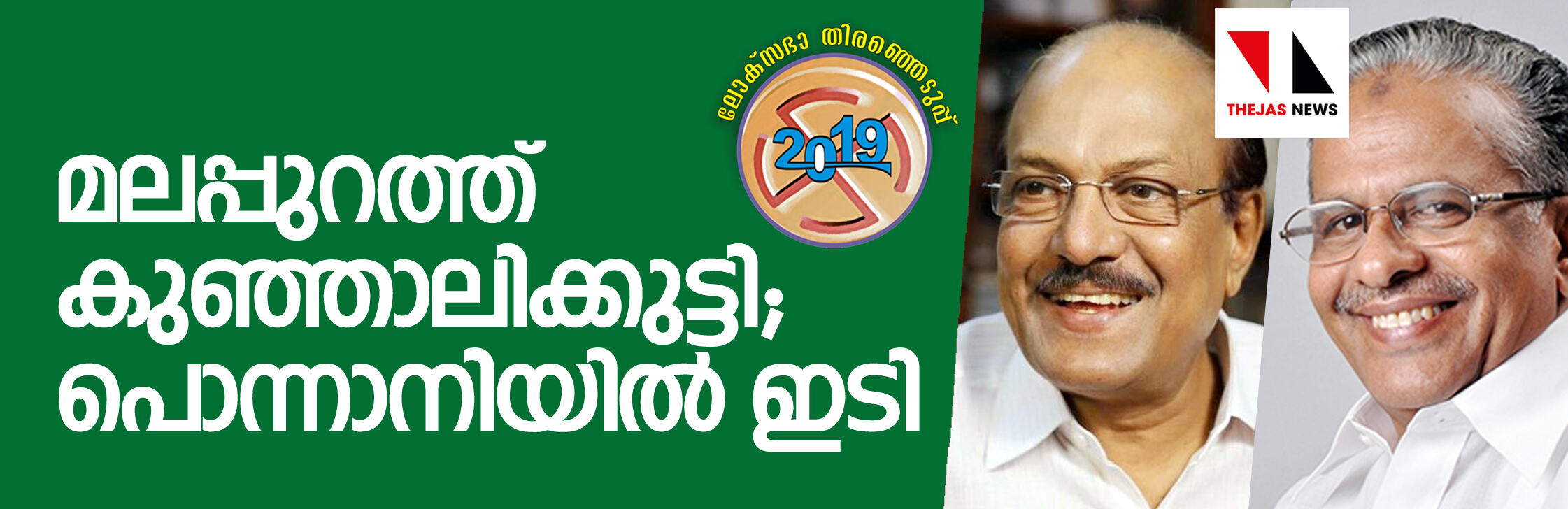 ലോക്സഭാ തിരഞ്ഞെടുപ്പ്

2019

മലപ്പുറത്ത് കുഞ്ഞാലിക്കുട്ടി; പൊന്നാനിയിൽ ഇടി

THEJAS NEWS